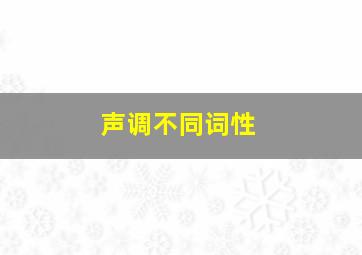 声调不同词性